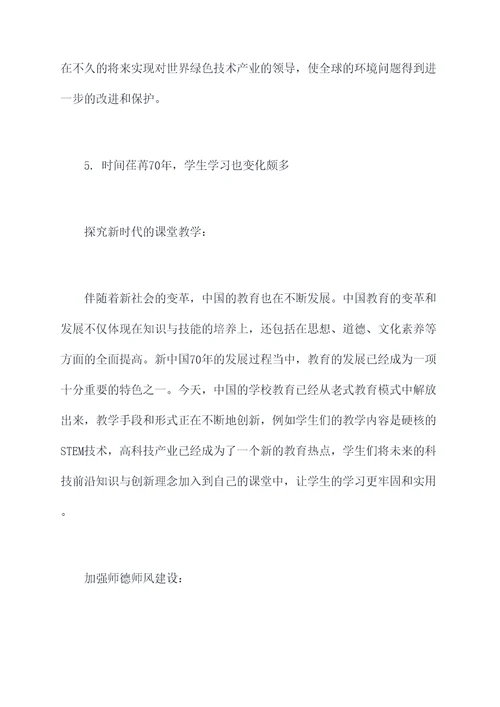 在不久的将来实现对世界绿色技术产业的领导，使全球的环境问题得到进一步的改进和保护。

5. 时间荏苒70年，学生学习也变化颇多

探究新时代的课堂教学：

伴随着新社会的变革，中国的教育也在不断发展。中国教育的变革和发展不仅体现在知识与技能的培养上，还包括在思想、道德、文化素养等方面的全面提高。新中国70年的发展过程当中，教育的发展已经成为一项十分重要的特色之一。今天，中国的学校教育已经从老式教育模式中解放出来，教学手段和形式正在不断地创新，例如学生们的教学内容是硬核的STEM技术，高科技产业已经成为了一个新的教育热点，学生们将未来的科技前沿知识与创新理念加入到自己的课堂中，让学生的学习更牢固和实用。

加强师德师风建设：